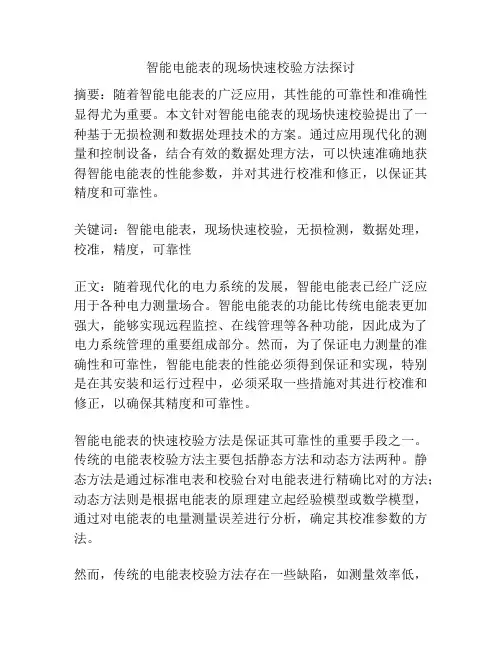 智能电能表的现场快速校验方法探讨

摘要：随着智能电能表的广泛应用，其性能的可靠性和准确性显得尤为重要。本文针对智能电能表的现场快速校验提出了一种基于无损检测和数据处理技术的方案。通过应用现代化的测量和控制设备，结合有效的数据处理方法，可以快速准确地获得智能电能表的性能参数，并对其进行校准和修正，以保证其精度和可靠性。

关键词：智能电能表，现场快速校验，无损检测，数据处理，校准，精度，可靠性

正文：随着现代化的电力系统的发展，智能电能表已经广泛应用于各种电力测量场合。智能电能表的功能比传统电能表更加强大，能够实现远程监控、在线管理等各种功能，因此成为了电力系统管理的重要组成部分。然而，为了保证电力测量的准确性和可靠性，智能电能表的性能必须得到保证和实现，特别是在其安装和运行过程中，必须采取一些措施对其进行校准和修正，以确保其精度和可靠性。

智能电能表的快速校验方法是保证其可靠性的重要手段之一。传统的电能表校验方法主要包括静态方法和动态方法两种。静态方法是通过标准电表和校验台对电能表进行精确比对的方法；动态方法则是根据电能表的原理建立起经验模型或数学模型，通过对电能表的电量测量误差进行分析，确定其校准参数的方法。

然而，传统的电能表校验方法存在一些缺陷，如测量效率低，